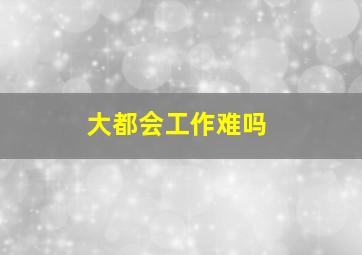 大都会工作难吗